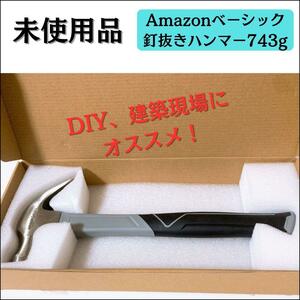 未使用品

Amazonベーシック
釘抜きハンマー743g

DIY、建築現場に
オススメ！